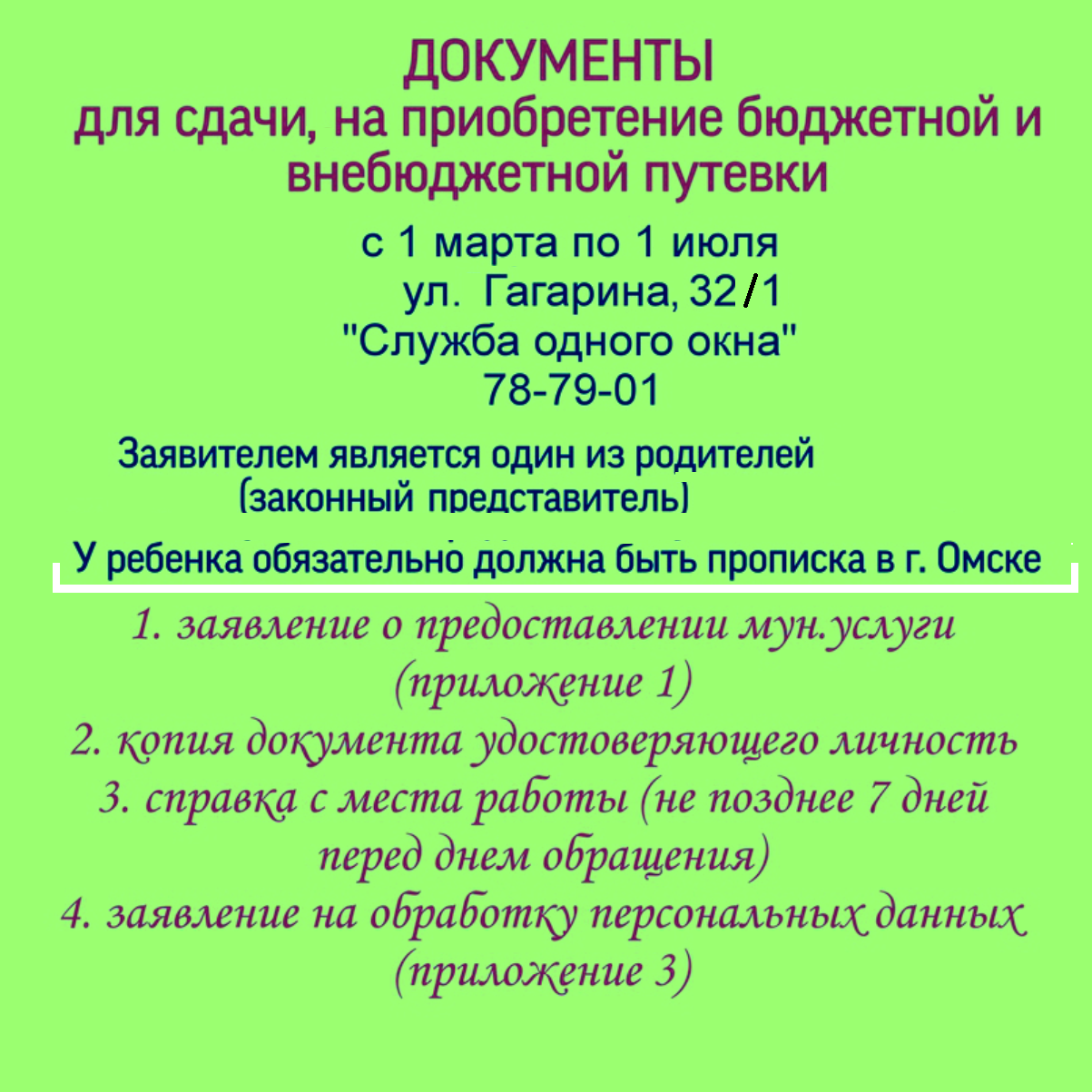 ДОКУМЕНТЫ
для сдачи, на приобретение бюджетной и внебюджетной путевки

с 1 марта по 1 июля
ул. Гагарина, 32/1
"Служба одного окна"
78-79-01

Заявителем является один из родителей (законный представитель)

У ребенка обязательно должна быть прописка в г. Омске

1. заявление о предоставлении мун.услуги (приложение 1)
2. копия документа удостоверяющего личность
3. справка с места работы (не позднее 7 дней перед днем обращения)
4. заявление на обработку персональных данных (приложение 3)